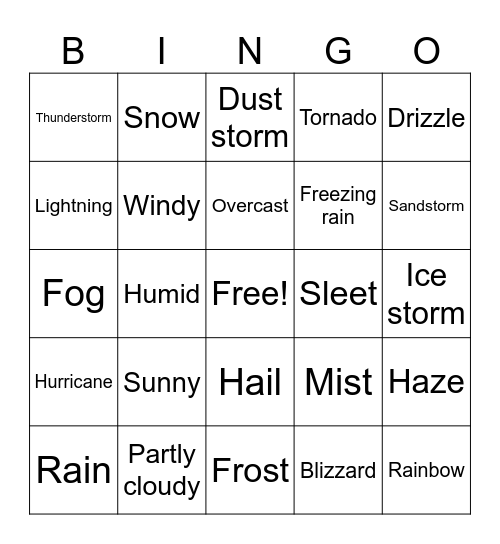 | B | I | N | G | O |
|---|---|---|---|---|
| Thunderstorm | Snow | Dust storm | Tornado | Drizzle |
| Lightning | Windy | Overcast | Freezing rain | Sandstorm |
| Fog | Humid | Free! | Sleet | Ice storm |
| Hurricane | Sunny | Hail | Mist | Haze |
| Rain | Partly cloudy | Frost | Blizzard | Rainbow |